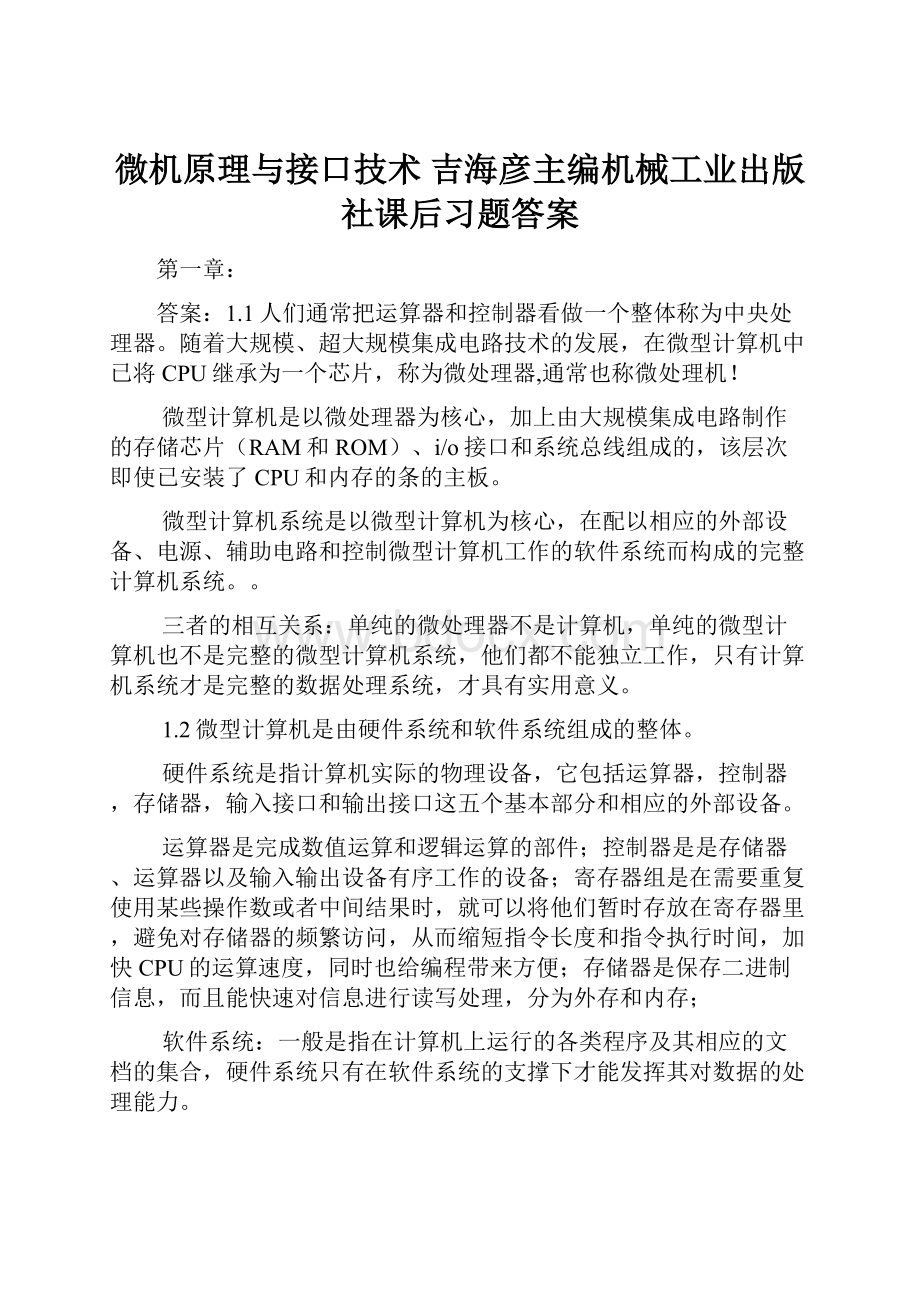 微机原理与接口技术 吉海彦主编机械工业出版社课后习题答案

第一章：

答案：1.1 人们通常把运算器和控制器看做一个整体称为中央处理器。随着大规模、超大规模集成电路技术的发展，在微型计算机中已将 CPU 继承为一个芯片，称为微处理器,通常也称微处理机！

微型计算机是以微处理器为核心，加上由大规模集成电路制作的存储芯片（RAM 和 ROM）、i/o 接口和系统总线组成的，该层次即使已安装了 CPU 和内存的条的主板。

微型计算机系统是以微型计算机为核心，在配以相应的外部设备、电源、辅助电路和控制微型计算机工作的软件系统而构成的完整计算机系统。。

三者的相互关系：单纯的微处理器不是计算机，单纯的微型计算机也不是完整的微型计算机系统，他们都不能独立工作，只有计算机系统才是完整的数据处理系统，才具有实用意义。

1.2 微型计算机是由硬件系统和软件系统组成的整体。

硬件系统是指计算机实际的物理设备，它包括运算器，控制器，存储器，输入接口和输出接口这五个基本部分和相应的外部设备。

运算器是完成数值运算和逻辑运算的部件；控制器是是存储器、运算器以及输入输出设备有序工作的设备；寄存器组是在需要重复使用某些操作数或者中间结果时，就可以将他们暂时存放在寄存器里，避免对存储器的频繁访问，从而缩短指令长度和指令执行时间，加快 CPU 的运算速度，同时也给编程带来方便；存储器是保存二进制信息，而且能快速对信息进行读写处理，分为外存和内存；

软件系统：一般是指在计算机上运行的各类程序及其相应的文档的集合，硬件系统只有在软件系统的支撑下才能发挥其对数据的处理能力。